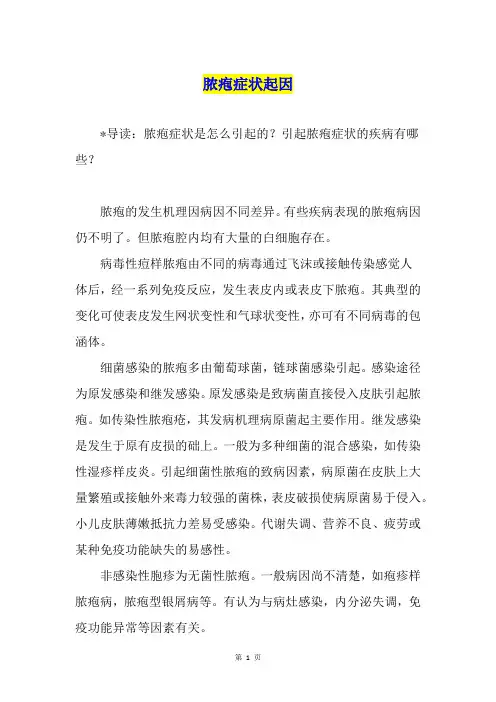 脓疱症状起因

*导读：脓疱症状是怎么引起的？引起脓疱症状的疾病有哪些？

脓疱的发生机理因病因不同差异。有些疾病表现的脓疱病因仍不明了。但脓疱腔内均有大量的白细胞存在。

病毒性痘样脓疱由不同的病毒通过飞沫或接触传染感觉人体后，经一系列免疫反应，发生表皮内或表皮下脓疱。其典型的变化可使表皮发生网状变性和气球状变性，亦可有不同病毒的包涵体。

细菌感染的脓疱多由葡萄球菌，链球菌感染引起。感染途径为原发感染和继发感染。原发感染是致病菌直接侵入皮肤引起脓疱。如传染性脓疱疮，其发病机理病原菌起主要作用。继发感染是发生于原有皮损的础上。一般为多种细菌的混合感染，如传染性湿疹样皮炎。引起细菌性脓疱的致病因素，病原菌在皮肤上大量繁殖或接触外来毒力较强的菌株，表皮破损使病原菌易于侵入。小儿皮肤薄嫩抵抗力差易受感染。代谢失调、营养不良、疲劳或某种免疫功能缺失的易感性。

非感染性胞疹为无菌性脓疱。一般病因尚不清楚，如疱疹样脓疱病，脓疱型银屑病等。有认为与病灶感染，内分泌失调，免疫功能异常等因素有关。

第 1 页